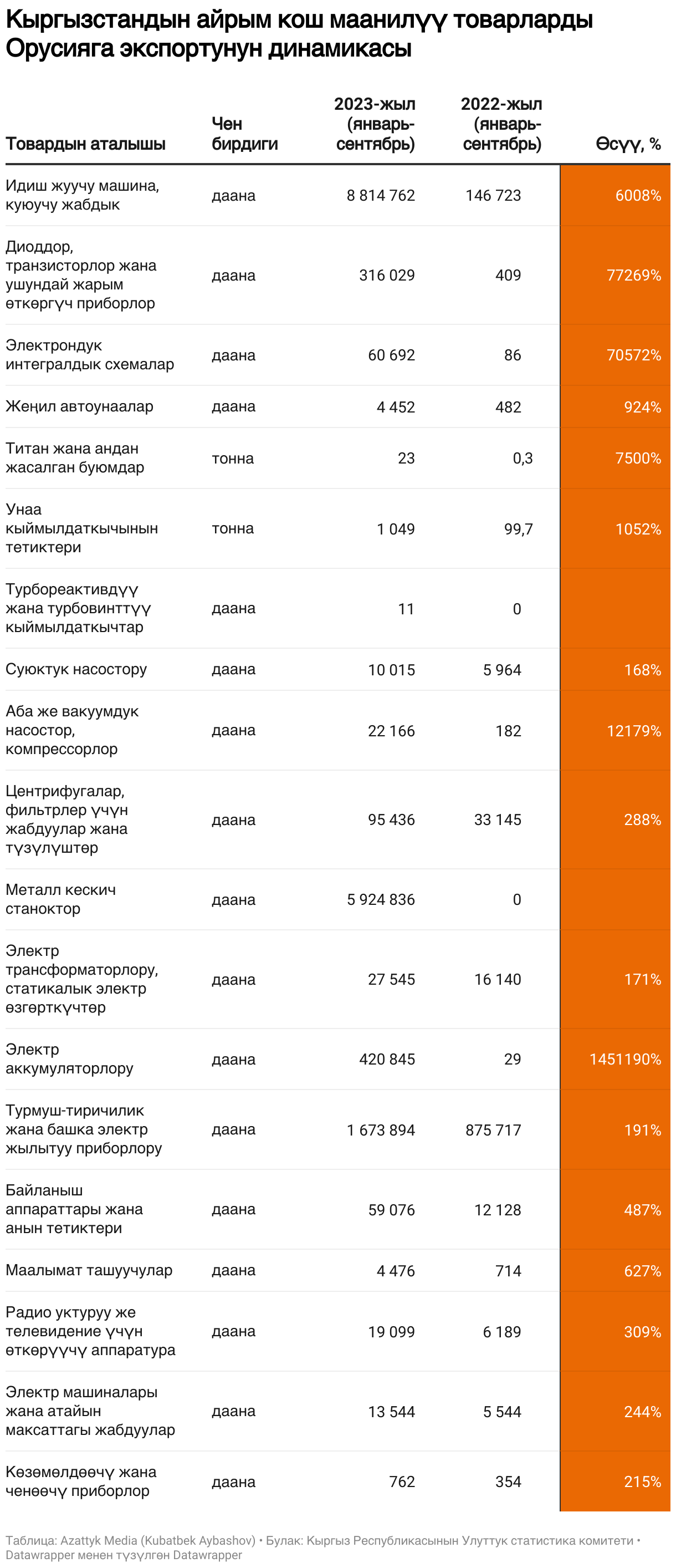 Кыргызстандын айрым кош маанилүү товарларды Орусияга экспортунун динамикасы

| Товардын аталышы | Чен бирдиги | 2023-жыл (январь-сентябрь) | 2022-жыл (январь-сентябрь) | Өсүү, % |
|---|---|---|---|---|
| Идиш жуучу машина, куюучу жабдык | даана | 8 814 762 | 146 723 | 6008% |
| Диоддор, транзисторлор жана ушундай жарым өткөргүч приборлор | даана | 316 029 | 409 | 77269% |
| Электрондук интегралдык схемалар | даана | 60 692 | 86 | 70572% |
| Жеңил автоунаалар | даана | 4 452 | 482 | 924% |
| Титан жана андан жасалган буюмдар | тонна | 23 | 0,3 | 7500% |
| Унаа кыймылдаткычынын тетиктери | тонна | 1 049 | 99,7 | 1052% |
| Турбореактивдүү жана турбовинттүү кыймылдаткычтар | даана | 11 | 0 | |
| Суюктук насостору | даана | 10 015 | 5 964 | 168% |
| Аба же вакуумдук насостор, компрессорлор | даана | 22 166 | 182 | 12179% |
| Центрифугалар, фильтрлер үчүн жабдуулар жана түзүлүштөр | даана | 95 436 | 33 145 | 288% |
| Металл кескич станоктор | даана | 5 924 836 | 0 | |
| Электр трансформаторлору, статикалык электр өзгөрткүчтөр | даана | 27 545 | 16 140 | 171% |
| Электр аккумуляторлору | даана | 420 845 | 29 | 1451190% |
| Турмуш-тиричилик жана башка электр жылытуу приборлору | даана | 1 673 894 | 875 717 | 191% |
| Байланыш аппараттары жана анын тетиктери | даана | 59 076 | 12 128 | 487% |
| Маалымат ташуучулар | даана | 4 476 | 714 | 627% |
| Радио уктуруу же телевидение үчүн өткөрүүчү аппаратура | даана | 19 099 | 6 189 | 309% |
| Электр машиналары жана атайын максаттагы жабдуулар | даана | 13 544 | 5 544 | 244% |
| Көзөмөлдөөчү жана ченөөчү приборлор | даана | 762 | 354 | 215% |

Таблица: Azattyk Media (Kubatbek Aybashov) • Булак: Кыргыз Республикасынын Улуттук статистика комитети • Datawrapper менен түзүлгөн Datawrapper